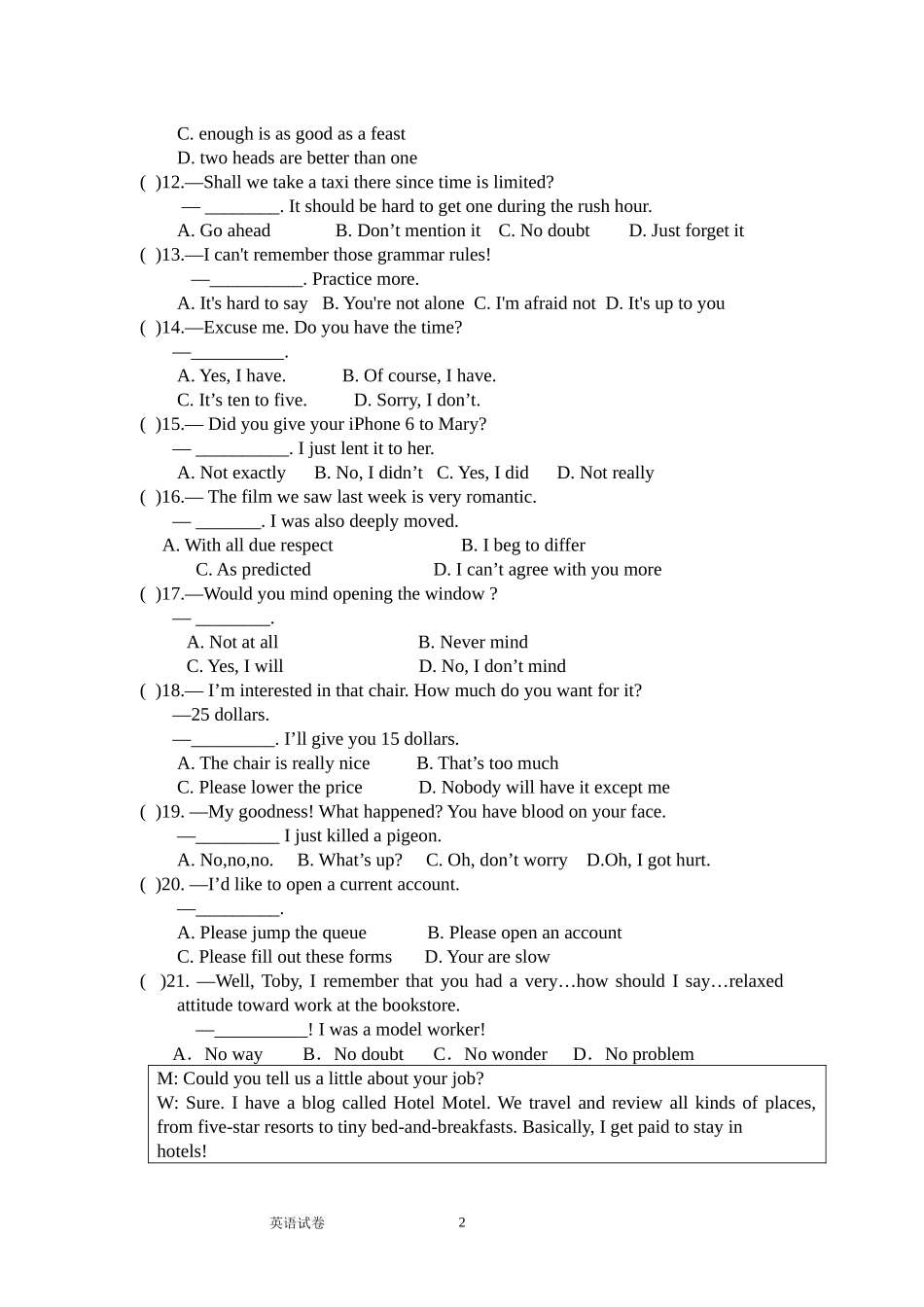 C. enough is as good as a feast
D. two heads are better than one
( )12.—Shall we take a taxi there since time is limited?
— ________. It should be hard to get one during the rush hour.
A. Go ahead B. Don’t mention it C. No doubt D. Just forget it
( )13.—I can't remember those grammar rules!
—__________. Practice more.
A. It's hard to say B. You're not alone C. I'm afraid not D. It's up to you
( )14.—Excuse me. Do you have the time?
—__________.
A. Yes, I have. B. Of course, I have.
C. It’s ten to five. D. Sorry, I don’t.
( )15.— Did you give your iPhone 6 to Mary?
— __________. I just lent it to her.
A. Not exactly B. No, I didn’t C. Yes, I did D. Not really
( )16.— The film we saw last week is very romantic.
— _______. I was also deeply moved.
A. With all due respect B. I beg to differ
C. As predicted D. I can’t agree with you more
( )17.—Would you mind opening the window ?
— ________.
A. Not at all B. Never mind
C. Yes, I will D. No, I don’t mind
( )18.— I’m interested in that chair. How much do you want for it?
—25 dollars.
—_________. I’ll give you 15 dollars.
A. The chair is really nice B. That’s too much
C. Please lower the price D. Nobody will have it except me
( )19. —My goodness! What happened? You have blood on your face.
—_________ I just killed a pigeon.
A. No,no,no. B. What’s up? C. Oh, don’t worry D.Oh, I got hurt.
( )20. —I’d like to open a current account.
—_________.
A. Please jump the queue B. Please open an account
C. Please fill out these forms D. Your are slow
( )21. —Well, Toby, I remember that you had a very…how should I say…relaxed attitude toward work at the bookstore.
—__________! I was a model worker!
A．No way B．No doubt C．No wonder D．No problem

M: Could you tell us a little about your job?
W: Sure. I have a blog called Hotel Motel. We travel and review all kinds of places, from five-star resorts to tiny bed-and-breakfasts. Basically, I get paid to stay in hotels!

英语试卷 2